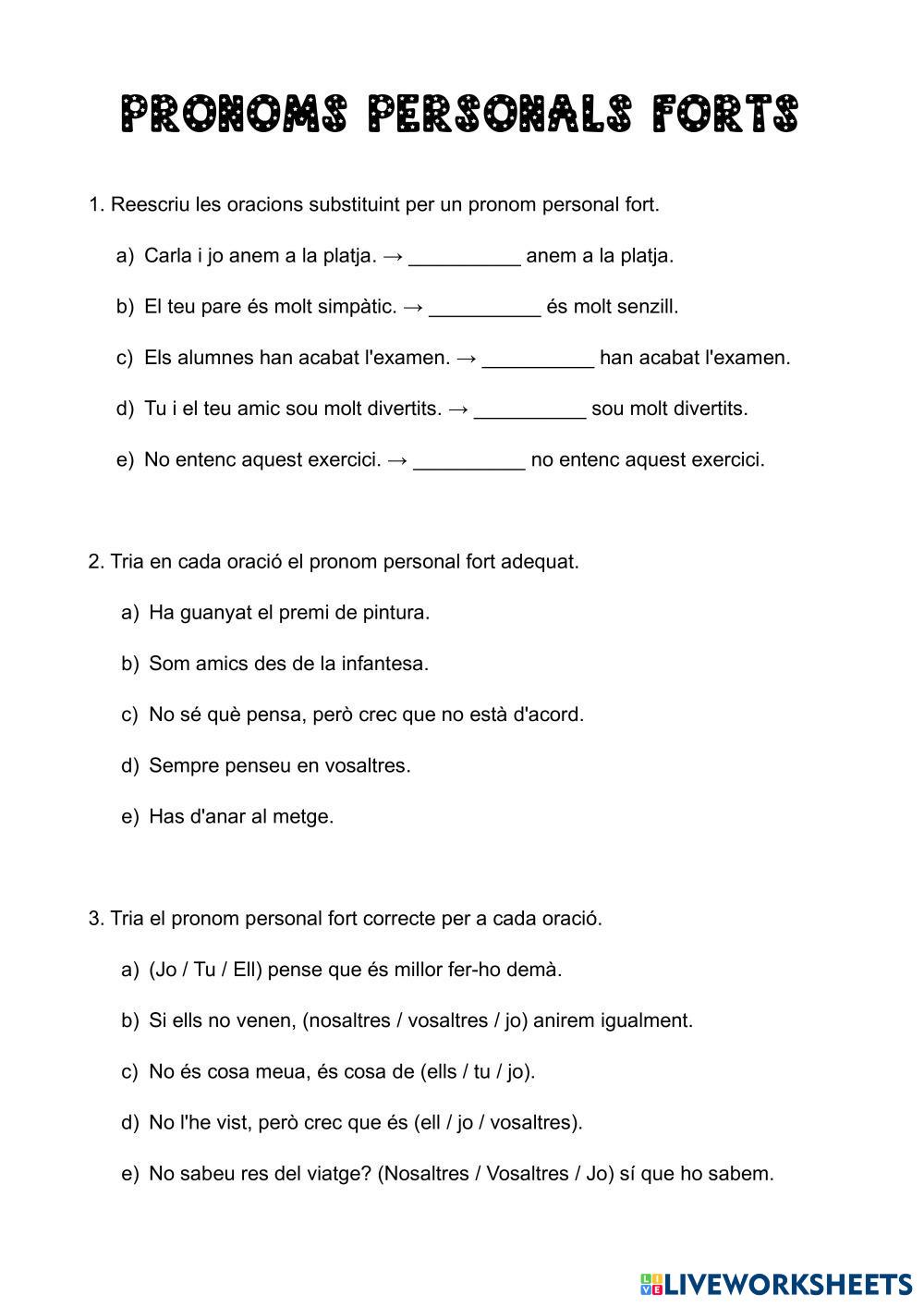 PRONOMS PERSONALS FORTS

1. Reescriu les oracions substituint per un pronom personal fort.

a) Carla i jo anem a la platja. → __________ anem a la platja.

b) El teu pare és molt simpàtic. → __________ és molt senzill.

c) Els alumnes han acabat l'examen. → __________ han acabat l'examen.

d) Tu i el teu amic sou molt divertits. → __________ sou molt divertits.

e) No entenc aquest exercici. → __________ no entenc aquest exercici.

2. Tria en cada oració el pronom personal fort adequat.

a) Ha guanyat el premi de pintura.

b) Som amics des de la infantesa.

c) No sé què pensa, però crec que no està d'acord.

d) Sempre penseu en vosaltres.

e) Has d'anar al metge.

3. Tria el pronom personal fort correcte per a cada oració.

a) (Jo / Tu / Ell) pense que és millor fer-ho demà.

b) Si ells no venen, (nosaltres / vosaltres / jo) anirem igualment.

c) No és cosa meua, és cosa de (ells / tu / jo).

d) No l'he vist, però crec que és (ell / jo / vosaltres).

e) No sabeu res del viatge? (Nosaltres / Vosaltres / Jo) sí que ho sabem.

LIVEWORKSHEETS